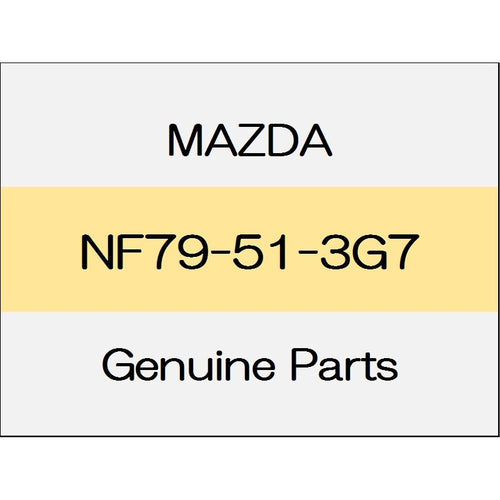 MAZDA

NF79-51-3G7

Genuine Parts